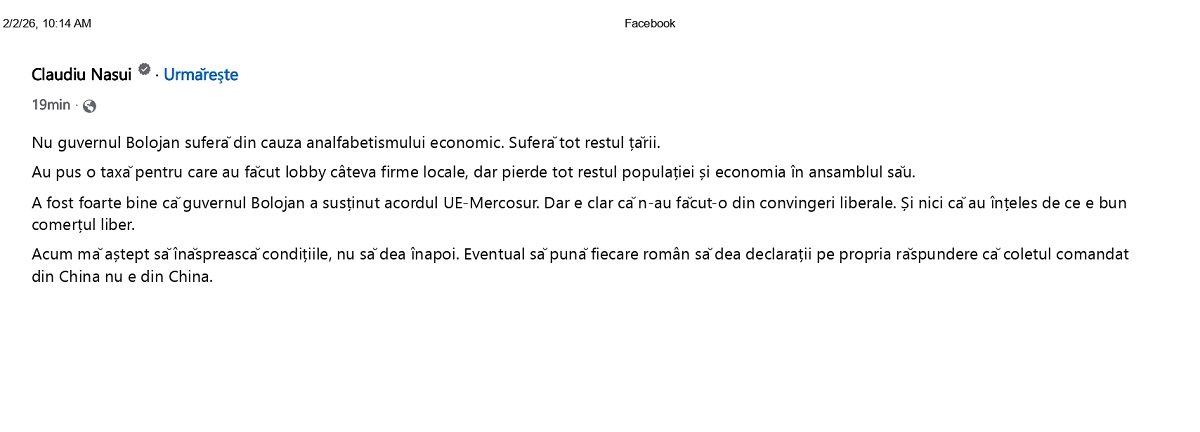 2/2/26, 10:14 AM

Facebook

Claudiu Nasui · Urmărește

19min ·

Nu guvernul Bolojan suferă din cauza analfabetismului economic. Suferă tot restul țării.

Au pus o taxă pentru care au făcut lobby câteva firme locale, dar pierde tot restul populației și economia în ansamblul său.

A fost foarte bine că guvernul Bolojan a susținut acordul UE-Mercosur. Dar e clar că n-au făcut-o din convingeri liberale. Și nici că au înțeles de ce e bun comerțul liber.

Acum mă aștept să înăsprească condițiile, nu să dea înapoi. Eventual să pună fiecare român să dea declarații pe propria răspundere că coletul comandat din China nu e din China.